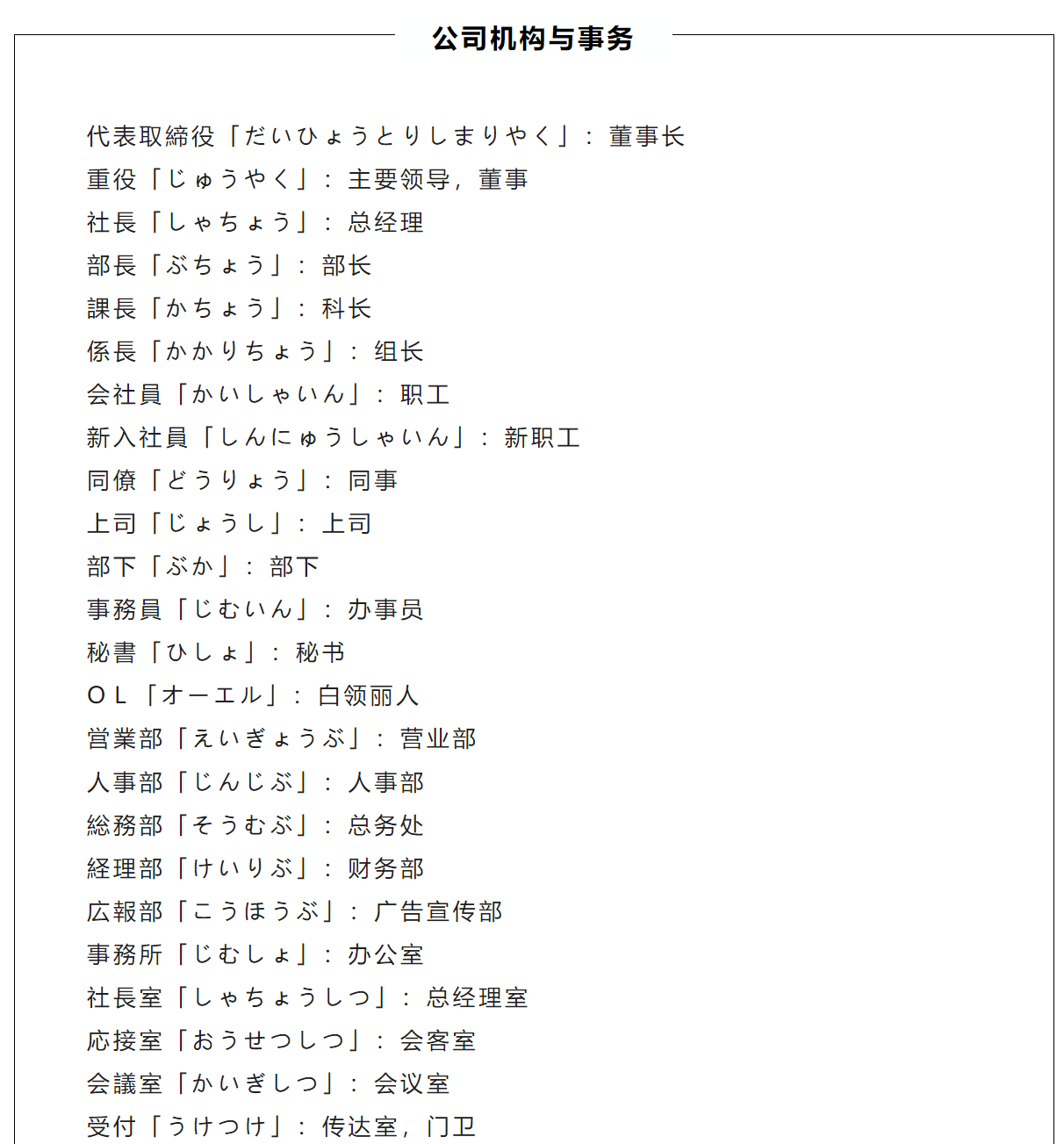 公司机构与事务

代表取締役「だいひょうとりしまりやく」：董事长
重役「じゅうやく」：主要领导，董事
社長「しゃちょう」：总经理
部長「ぶちょう」：部长
課長「かちょう」：科长
係長「かかりちょう」：组长
会社員「かいしゃいん」：职工
新入社員「しんにゅうしゃいん」：新职工
同僚「どうりょう」：同事
上司「じょうし」：上司
部下「ぶか」：部下
事務員「じむいん」：办事员
秘書「ひしょ」：秘书
ＯＬ「オーエル」：白领丽人
営業部「えいぎょうぶ」：营业部
人事部「じんじぶ」：人事部
総務部「そうむぶ」：总务处
経理部「けいりぶ」：财务部
広報部「こうほうぶ」：广告宣传部
事務所「じむしょ」：办公室
社長室「しゃちょうしつ」：总经理室
応接室「おうせつしつ」：会客室
会議室「かいぎしつ」：会议室
受付「うけつけ」：传达室，门卫